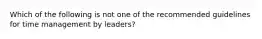 Which of the following is not one of the recommended guidelines for time management by leaders?